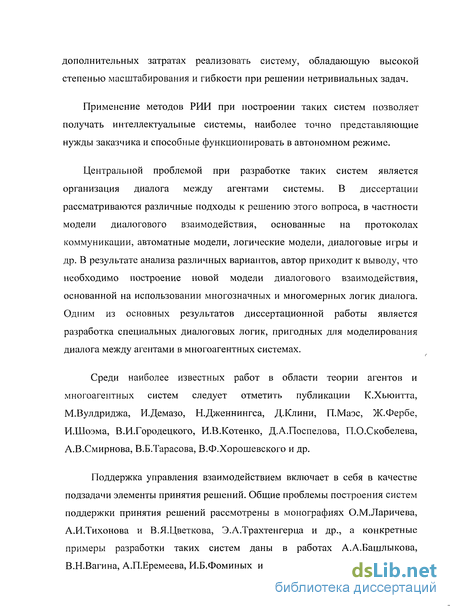 дополнительных затратах реализовать систему, обладающую высокой степенью масштабирования и гибкости при решении нетривиальных задач.

Применение методов РИИ при построении таких систем позволяет получать интеллектуальные системы, наиболее точно представляющие нужды заказчика и способные функционировать в автономном режиме.

Центральной проблемой при разработке таких систем является организация диалога между агентами системы. В диссертации рассматриваются различные подходы к решению этого вопроса, в частности модели диалогового взаимодействия, основанные на протоколах коммуникации, автоматные модели, логические модели, диалоговые игры и др. В результате анализа различных вариантов, автор приходит к выводу, что необходимо построение новой модели диалогового взаимодействия, основанной на использовании многозначных и многомерных логик диалога. Одним из основных результатов диссертационной работы является разработка специальных диалоговых логик, пригодных для моделирования диалога между агентами в многоагентных системах.

Среди наиболее известных работ в области теории агентов и многоагентных систем следует отметить публикации К.Хьюитта, М.Вулдриджа, И.Демазо, Н.Дженнингса, Д.Клини, П.Маэс, Ж.Фербе, И.Шоэма, В.И.Городецкого, И.В.Котенко, Д.А.Поспелова, П.О.Скобелева, А.В.Смирнова, В.Б.Тарасова, В.Ф.Хорошевского и др.

Поддержка управления взаимодействием включает в себя в качестве подзадачи элементы принятия решений. Общие проблемы построения систем поддержки принятия решений рассмотрены в монографиях О.М.Ларичева, А.И.Тихонова и В.Я.Цветкова, Э.А.Трахтенгерца и др., а конкретные примеры разработки таких систем даны в работах А.А.Башлыкова, В.Н.Вагина, А.П.Еремеева, И.Б.Фоминых и

dsLib.net
библиотека диссертаций